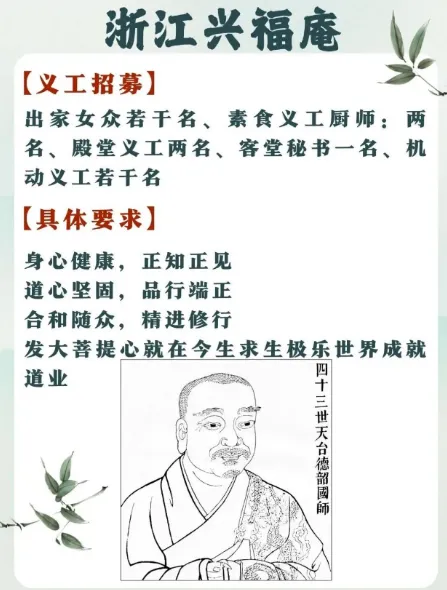 浙江兴福庵

【义工招募】

出家女众若干名、素食义工厨师：两名、殿堂义工两名、客堂秘书一名、机动义工若干名

【具体要求】

身心健康，正知正见
道心坚固，品行端正
合和随众，精进修行
发大菩提心就在今生求生极乐世界成就道业

四十三世天台德韶國師